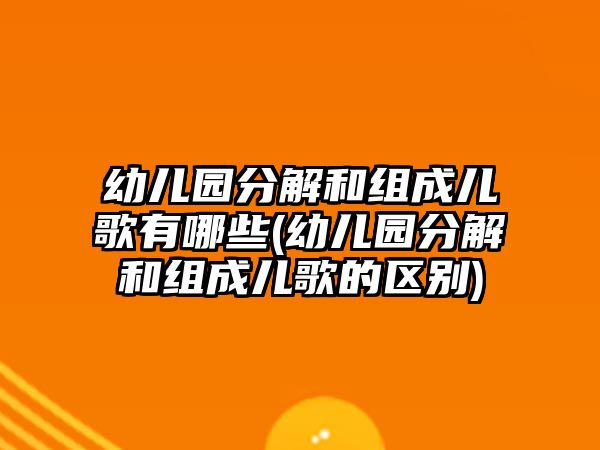 幼儿园分解和组成儿歌有哪些(幼儿园分解和组成儿歌的区别)